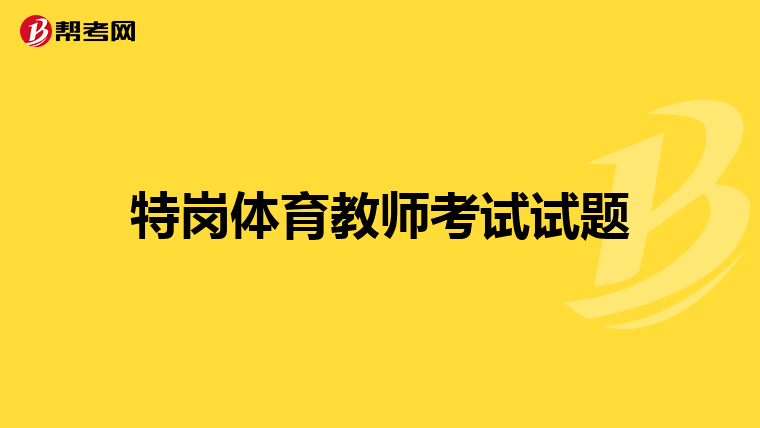 帮考网

特岗体育教师考试试题